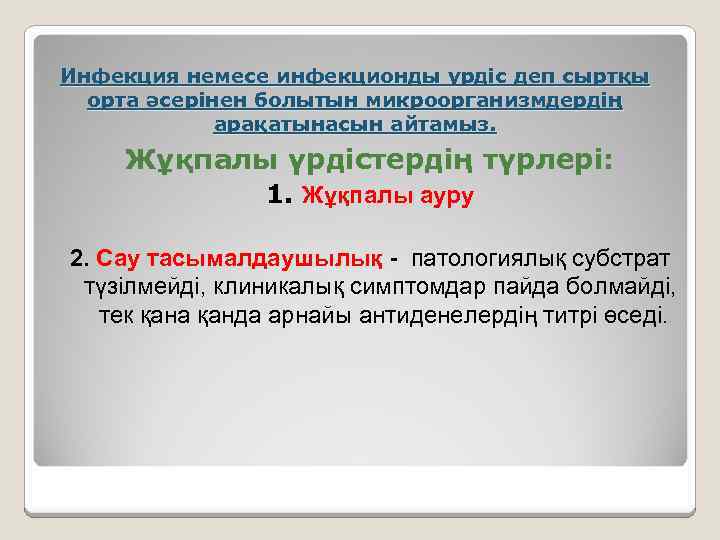 Инфекция немесе инфекционды үрдіс деп сыртқы орта әсерінен болытын микроорганизмдердің арақатынасын айтамыз.

Жұқпалы үрдістердің түрлері:

1. Жұқпалы ауру

2. Сау тасымалдаушылық - патологиялық субстрат түзілмейді, клиникалық симптомдар пайда болмайді, тек қана қанда арнайы антиденелердің титрі өседі.